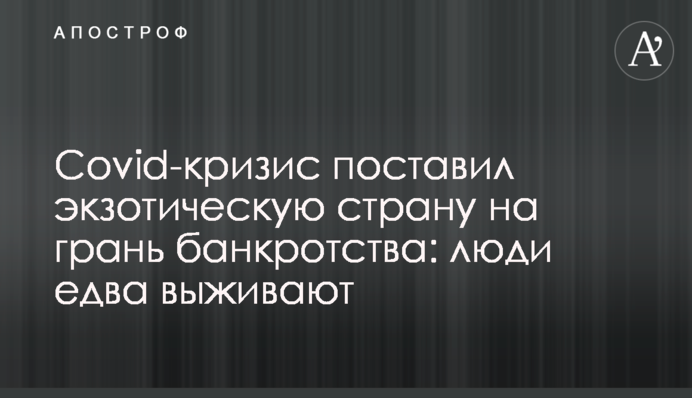 АПОСТРОФ

A'

Covid-кризис поставил экзотическую страну на грань банкротства: люди едва выживают